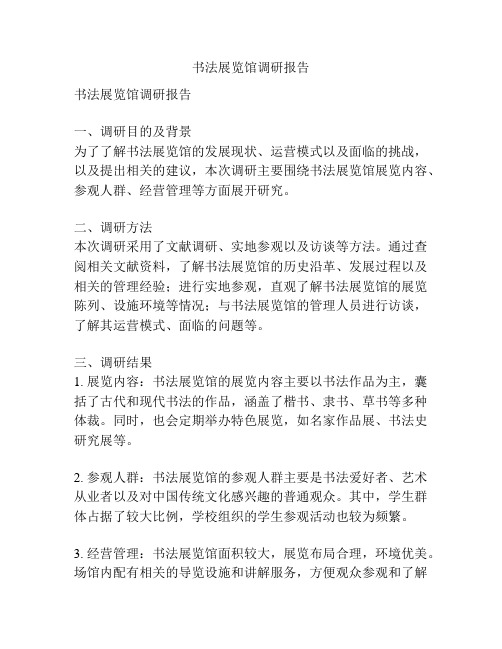 书法展览馆调研报告

书法展览馆调研报告

一、调研目的及背景
为了了解书法展览馆的发展现状、运营模式以及面临的挑战，以及提出相关的建议，本次调研主要围绕书法展览馆展览内容、参观人群、经营管理等方面展开研究。

二、调研方法
本次调研采用了文献调研、实地参观以及访谈等方法。通过查阅相关文献资料，了解书法展览馆的历史沿革、发展过程以及相关的管理经验；进行实地参观，直观了解书法展览馆的展览陈列、设施环境等情况；与书法展览馆的管理人员进行访谈，了解其运营模式、面临的问题等。

三、调研结果
1. 展览内容：书法展览馆的展览内容主要以书法作品为主，囊括了古代和现代书法的作品，涵盖了楷书、隶书、草书等多种体裁。同时，也会定期举办特色展览，如名家作品展、书法史研究展等。

2. 参观人群：书法展览馆的参观人群主要是书法爱好者、艺术从业者以及对中国传统文化感兴趣的普通观众。其中，学生群体占据了较大比例，学校组织的学生参观活动也较为频繁。

3. 经营管理：书法展览馆面积较大，展览布局合理，环境优美。场馆内配有相关的导览设施和讲解服务，方便观众参观和了解